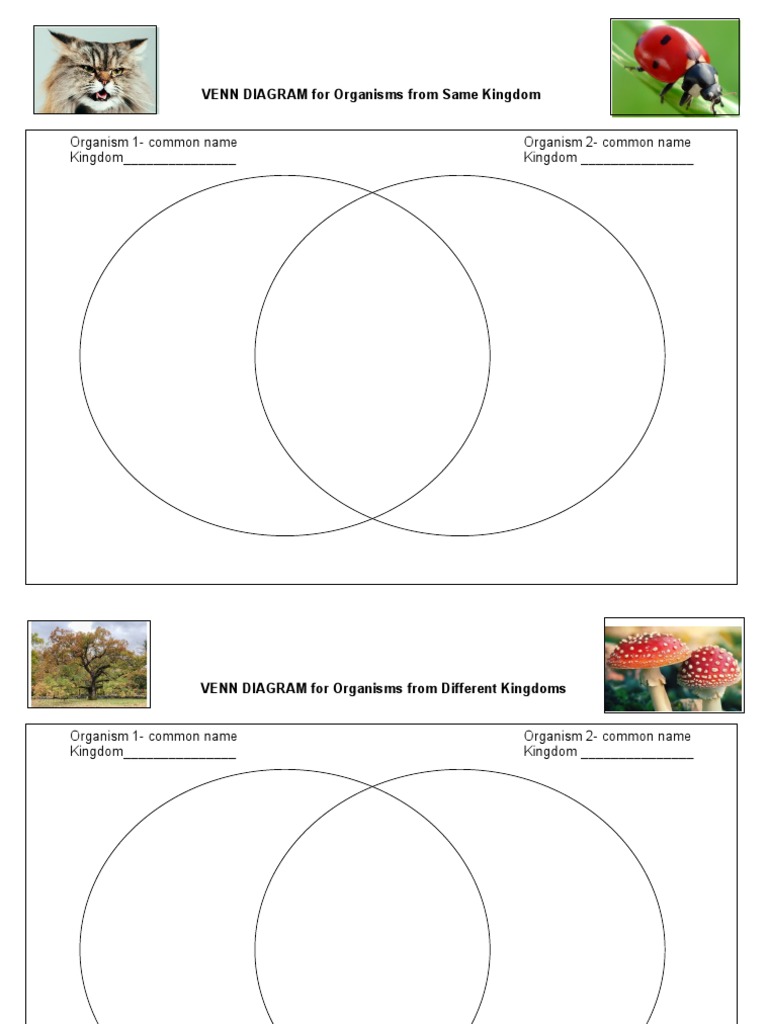 VENN DIAGRAM for Organisms from Same Kingdom

Organism 1- common name
Kingdom_______________

Organism 2- common name
Kingdom _______________

VENN DIAGRAM for Organisms from Different Kingdoms

Organism 1- common name
Kingdom_______________

Organism 2- common name
Kingdom _______________